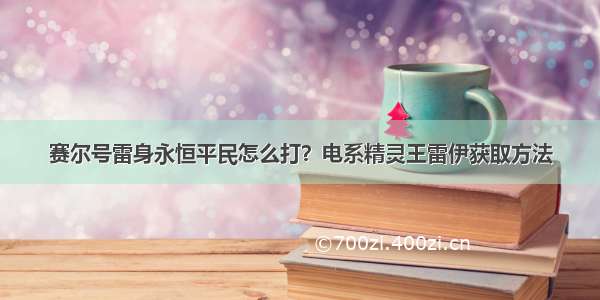 赛尔号雷身永恒平民怎么打？电系精灵王雷伊获取方法

©700zi.400zi.cn